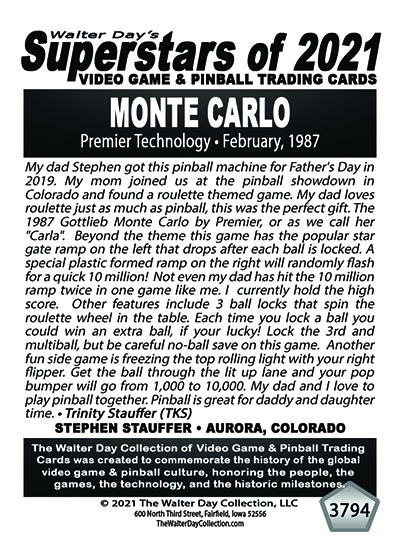 Walter Day's
Superstars of 2021
VIDEO GAME & PINBALL TRADING CARDS

MONTE CARLO
Premier Technology • February, 1987

My dad Stephen got this pinball machine for Father's Day in 2019. My mom joined us at the pinball showdown in Colorado and found a roulette themed game. My dad loves roulette just as much as pinball, this was the perfect gift. The 1987 Gottlieb Monte Carlo by Premier, or as we call her "Carla". Beyond the theme this game has the popular star gate ramp on the left that drops after each ball is locked. A special plastic formed ramp on the right will randomly flash for a quick 10 million! Not even my dad has hit the 10 million ramp twice in one game like me. I currently hold the high score. Other features include 3 ball locks that spin the roulette wheel in the table. Each time you lock a ball you could win an extra ball, if your lucky! Lock the 3rd and multiball, but be careful no-ball save on this game. Another fun side game is freezing the top rolling light with your right flipper. Get the ball through the lit up lane and your pop bumper will go from 1,000 to 10,000. My dad and I love to play pinball together. Pinball is great for daddy and daughter time. • Trinity Stauffer (TKS)

STEPHEN STAUFFER • AURORA, COLORADO

The Walter Day Collection of Video Game & Pinball Trading Cards was created to commemorate the history of the global video game & pinball culture, honoring the people, the games, the technology, and the historic milestones.

© 2021 The Walter Day Collection, LLC
600 North Third Street, Fairfield, Iowa 52556
TheWalterDayCollection.com

3794